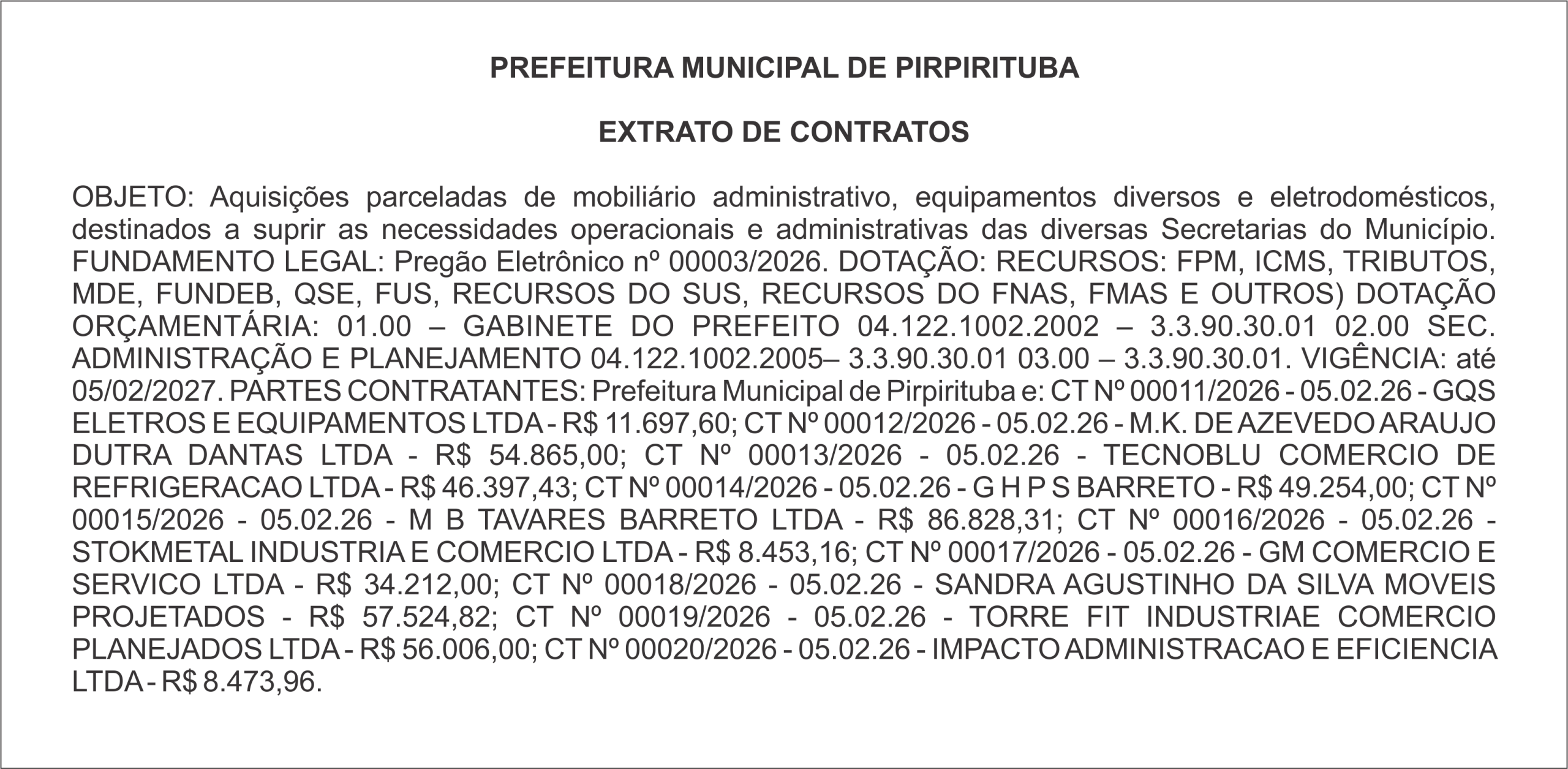 PREFEITURA MUNICIPAL DE PIRPIRITUBA

EXTRATO DE CONTRATOS

OBJETO: Aquisições parceladas de mobiliário administrativo, equipamentos diversos e eletrodomésticos, destinados a suprir as necessidades operacionais e administrativas das diversas Secretarias do Município. FUNDAMENTO LEGAL: Pregão Eletrônico nº 00003/2026. DOTAÇÃO: RECURSOS: FPM, ICMS, TRIBUTOS, MDE, FUNDEB, QSE, FUS, RECURSOS DO SUS, RECURSOS DO FNAS, FMAS E OUTROS) DOTAÇÃO ORÇAMENTÁRIA: 01.00 – GABINETE DO PREFEITO 04.122.1002.2002 – 3.3.90.30.01 02.00 SEC. ADMINISTRAÇÃO E PLANEJAMENTO 04.122.1002.2005– 3.3.90.30.01 03.00 – 3.3.90.30.01. VIGÊNCIA: até 05/02/2027. PARTES CONTRATANTES: Prefeitura Municipal de Pirpirituba e: CT Nº 00011/2026 - 05.02.26 - GQS ELETROS E EQUIPAMENTOS LTDA - R$ 11.697,60; CT Nº 00012/2026 - 05.02.26 - M.K. DE AZEVEDO ARAUJO DUTRA DANTAS LTDA - R$ 54.865,00; CT Nº 00013/2026 - 05.02.26 - TECNOBLU COMERCIO DE REFRIGERACAO LTDA - R$ 46.397,43; CT Nº 00014/2026 - 05.02.26 - G H P S BARRETO - R$ 49.254,00; CT Nº 00015/2026 - 05.02.26 - M B TAVARES BARRETO LTDA - R$ 86.828,31; CT Nº 00016/2026 - 05.02.26 - STOKMETAL INDUSTRIA E COMERCIO LTDA - R$ 8.453,16; CT Nº 00017/2026 - 05.02.26 - GM COMERCIO E SERVICO LTDA - R$ 34.212,00; CT Nº 00018/2026 - 05.02.26 - SANDRA AGUSTINHO DA SILVA MOVEIS PROJETADOS - R$ 57.524,82; CT Nº 00019/2026 - 05.02.26 - TORRE FIT INDUSTRIAE COMERCIO PLANEJADOS LTDA - R$ 56.006,00; CT Nº 00020/2026 - 05.02.26 - IMPACTO ADMINISTRACAO E EFICIENCIA LTDA - R$ 8.473,96.